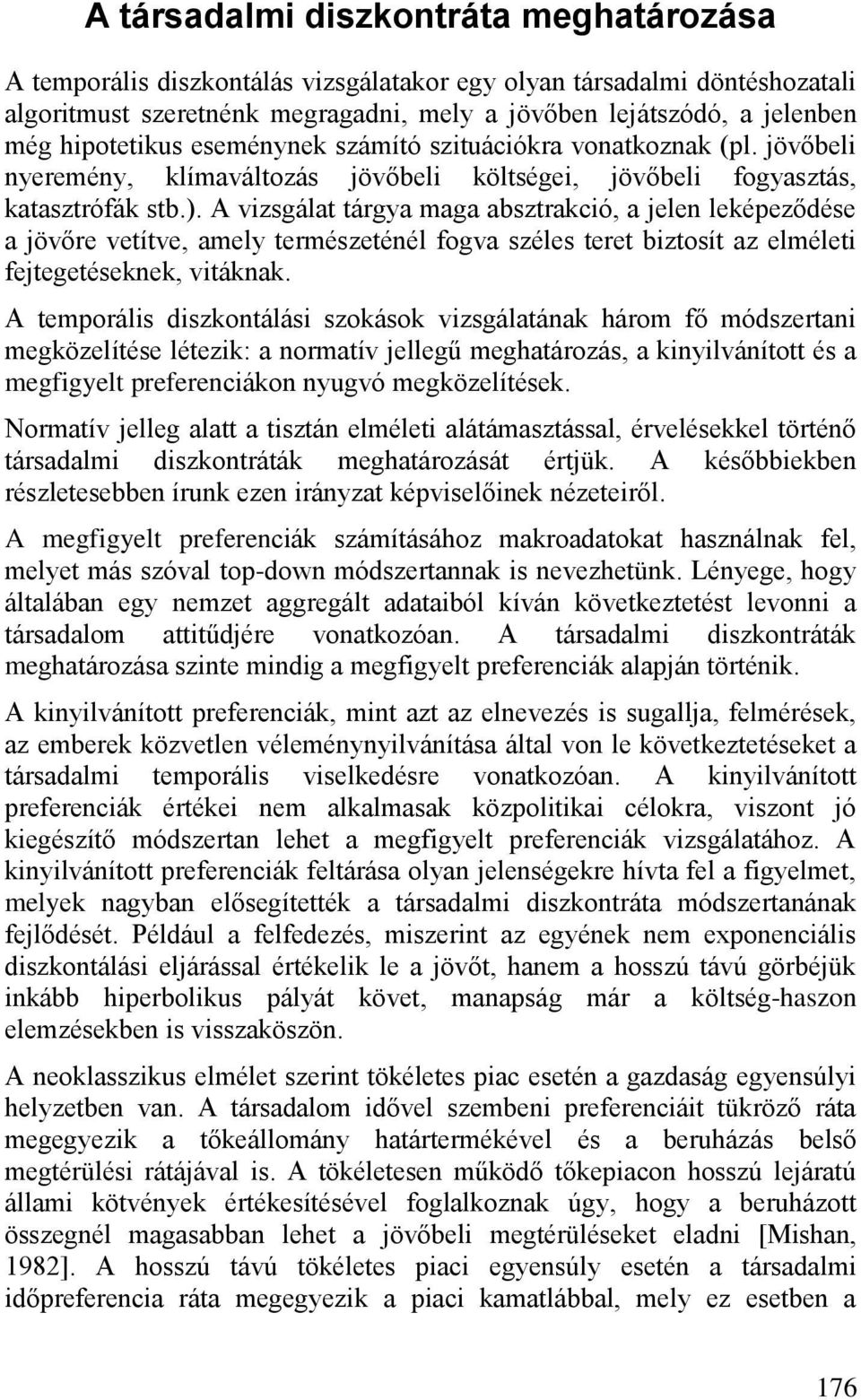 A társadalmi diszkontráta meghatározása

A temporális diszkontálás vizsgálatakor egy olyan társadalmi döntéshozatali algoritmust szeretnénk megragadni, mely a jövőben lejátszódó, a jelenben még hipotetikus eseménynek számító szituációkra vonatkoznak (pl. jövőbeli nyeremény, klímaváltozás jövőbeli költségei, jövőbeli fogyasztás, katasztrófák stb.). A vizsgálat tárgya maga absztrakció, a jelen leképeződése a jövőre vetítve, amely természeténél fogva széles teret biztosít az elméleti fejtegetéseknek, vitáknak.

A temporális diszkontálási szokások vizsgálatának három fő módszertani megközelítése létezik: a normatív jellegű meghatározás, a kinyilvánított és a megfigyelt preferenciákon nyugvó megközelítések.

Normatív jelleg alatt a tisztán elméleti alátámasztással, érvelésekkel történő társadalmi diszkontráták meghatározását értjük. A későbbiekben részletesebben írunk ezen irányzat képviselőinek nézeteiről.

A megfigyelt preferenciák számításához makroadatokat használnak fel, melyet más szóval top-down módszertannak is nevezhetünk. Lényege, hogy általában egy nemzet aggregált adataiból kíván következtetést levonni a társadalom attitűdjére vonatkozóan. A társadalmi diszkontráták meghatározása szinte mindig a megfigyelt preferenciák alapján történik.

A kinyilvánított preferenciák, mint azt az elnevezés is sugallja, felmérések, az emberek közvetlen véleménynyilvánítása által von le következtetéseket a társadalmi temporális viselkedésre vonatkozóan. A kinyilvánított preferenciák értékei nem alkalmasak közpolitikai célokra, viszont jó kiegészítő módszertan lehet a megfigyelt preferenciák vizsgálatához. A kinyilvánított preferenciák feltárása olyan jelenségekre hívta fel a figyelmet, melyek nagyban elősegítették a társadalmi diszkontráta módszertanának fejlődését. Például a felfedezés, miszerint az egyének nem exponenciális diszkontálási eljárással értékelik le a jövőt, hanem a hosszú távú görbéjük inkább hiperbolikus pályát követ, manapság már a költség-haszon elemzésekben is visszaköszön.

A neoklasszikus elmélet szerint tökéletes piac esetén a gazdaság egyensúlyi helyzetben van. A társadalom idővel szembeni preferenciáit tükröző ráta megegyezik a tőkeállomány határtermékével és a beruházás belső megtérülési rátájával is. A tökéletesen működő tőkepiacon hosszú lejáratú állami kötvények értékesítésével foglalkoznak úgy, hogy a beruházott összegnél magasabban lehet a jövőbeli megtérüléseket eladni [Mishan, 1982]. A hosszú távú tökéletes piaci egyensúly esetén a társadalmi időpreferencia ráta megegyezik a piaci kamatlábbal, mely ez esetben a

176